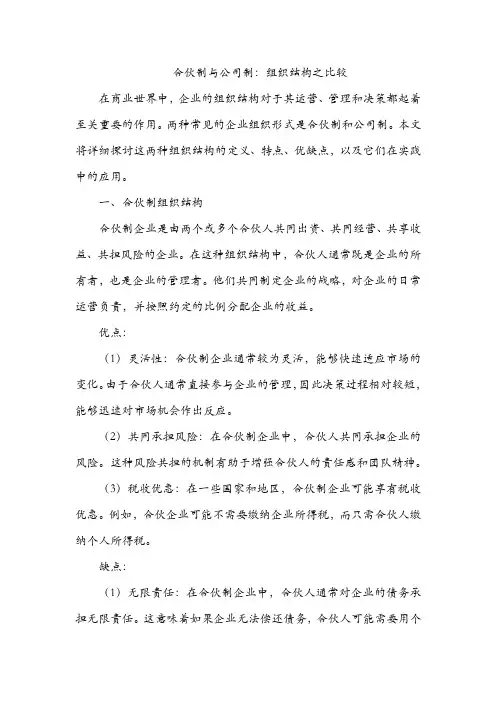 合伙制与公司制：组织结构之比较

在商业世界中，企业的组织结构对于其运营、管理和决策都起着至关重要的作用。两种常见的企业组织形式是合伙制和公司制。本文将详细探讨这两种组织结构的定义、特点、优缺点，以及它们在实践中的应用。

一、合伙制组织结构

合伙制企业是由两个或多个合伙人共同出资、共同经营、共享收益、共担风险的企业。在这种组织结构中，合伙人通常既是企业的所有者，也是企业的管理者。他们共同制定企业的战略，对企业的日常运营负责，并按照约定的比例分配企业的收益。

优点：

（1）灵活性：合伙制企业通常较为灵活，能够快速适应市场的变化。由于合伙人通常直接参与企业的管理，因此决策过程相对较短，能够迅速对市场机会作出反应。

（2）共同承担风险：在合伙制企业中，合伙人共同承担企业的风险。这种风险共担的机制有助于增强合伙人的责任感和团队精神。

（3）税收优惠：在一些国家和地区，合伙制企业可能享有税收优惠。例如，合伙企业可能不需要缴纳企业所得税，而只需合伙人缴纳个人所得税。

缺点：

（1）无限责任：在合伙制企业中，合伙人通常对企业的债务承担无限责任。这意味着如果企业无法偿还债务，合伙人可能需要用个